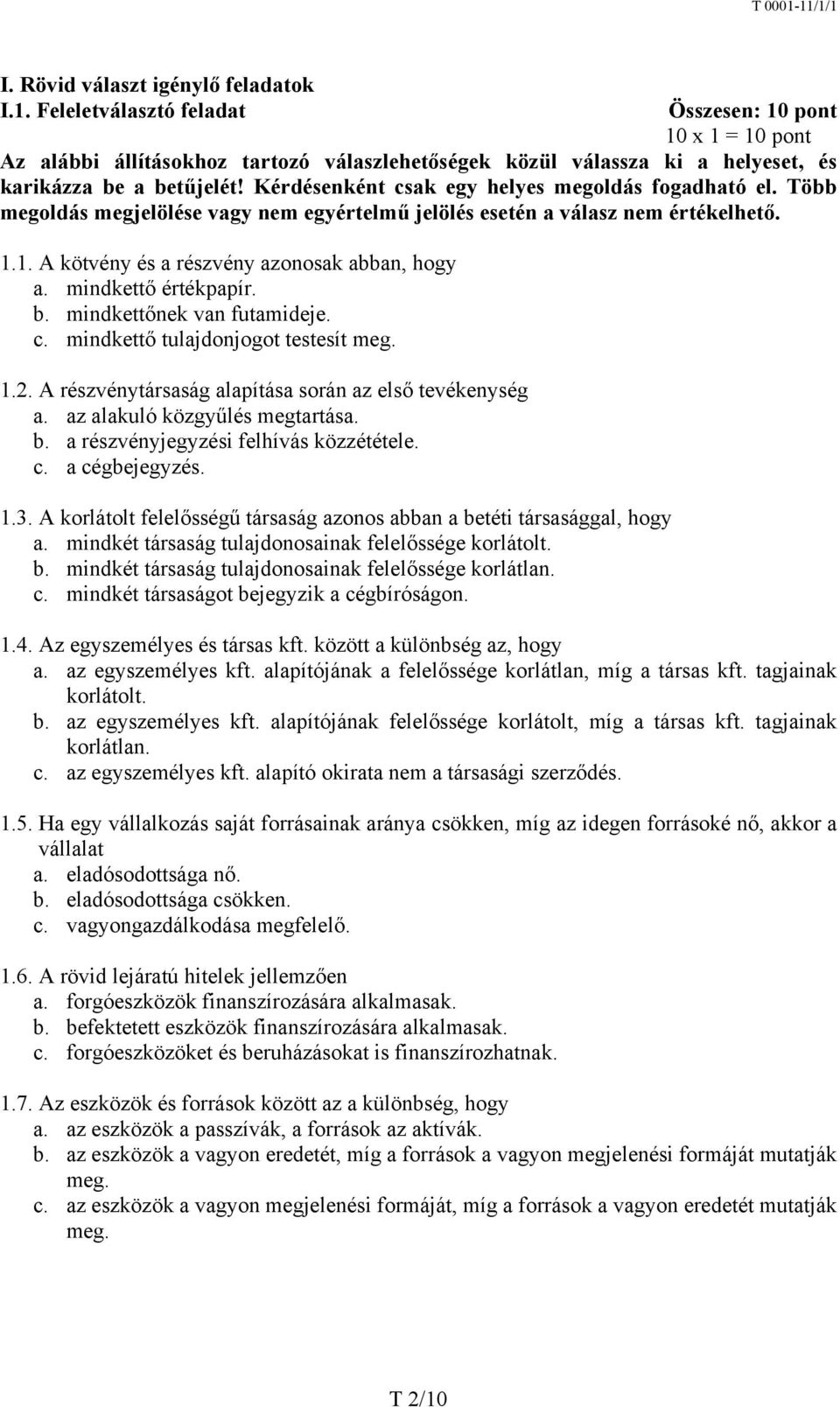 T 0001-11/1/1

I. Rövid választ igénylő feladatok
I.1. Feleletválasztó feladat Összesen: 10 pont
10 x 1 = 10 pont
Az alábbi állításokhoz tartozó válaszlehetőségek közül válassza ki a helyeset, és karikázza be a betűjelét! Kérdésenként csak egy helyes megoldás fogadható el. Több megoldás megjelölése vagy nem egyértelmű jelölés esetén a válasz nem értékelhető.

1.1. A kötvény és a részvény azonosak abban, hogy
a. mindkettő értékpapír.
b. mindkettőnek van futamideje.
c. mindkettő tulajdonjogot testesít meg.

1.2. A részvénytársaság alapítása során az első tevékenység
a. az alakuló közgyűlés megtartása.
b. a részvényjegyzési felhívás közzététele.
c. a cégbejegyzés.

1.3. A korlátolt felelősségű társaság azonos abban a betéti társasággal, hogy
a. mindkét társaság tulajdonosainak felelőssége korlátolt.
b. mindkét társaság tulajdonosainak felelőssége korlátlan.
c. mindkét társaságot bejegyzik a cégbíróságon.

1.4. Az egyszemélyes és társas kft. között a különbség az, hogy
a. az egyszemélyes kft. alapítójának a felelőssége korlátlan, míg a társas kft. tagjainak korlátolt.
b. az egyszemélyes kft. alapítójának felelőssége korlátolt, míg a társas kft. tagjainak korlátlan.
c. az egyszemélyes kft. alapító okirata nem a társasági szerződés.

1.5. Ha egy vállalkozás saját forrásainak aránya csökken, míg az idegen forrásoké nő, akkor a vállalat
a. eladósodottsága nő.
b. eladósodottsága csökken.
c. vagyongazdálkodása megfelelő.

1.6. A rövid lejáratú hitelek jellemzően
a. forgóeszközök finanszírozására alkalmasak.
b. befektetett eszközök finanszírozására alkalmasak.
c. forgóeszközöket és beruházásokat is finanszírozhatnak.

1.7. Az eszközök és források között az a különbség, hogy
a. az eszközök a passzívák, a források az aktívák.
b. az eszközök a vagyon eredetét, míg a források a vagyon megjelenési formáját mutatják meg.
c. az eszközök a vagyon megjelenési formáját, míg a források a vagyon eredetét mutatják meg.

T 2/10